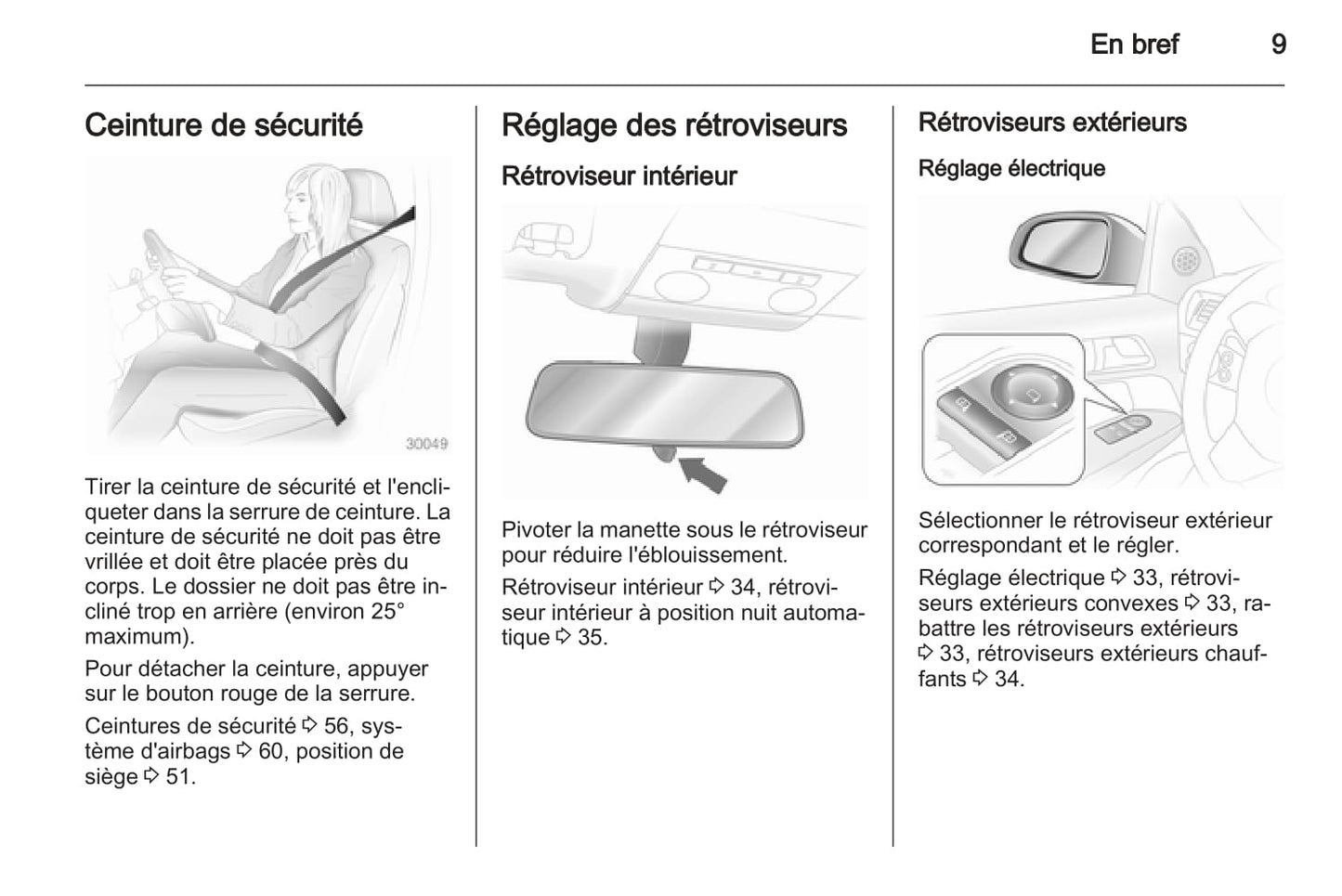 En bref 9

Ceinture de sécurité

30049

Tirer la ceinture de sécurité et l'encliqueter dans la serrure de ceinture. La ceinture de sécurité ne doit pas être vrillée et doit être placée près du corps. Le dossier ne doit pas être incliné trop en arrière (environ 25° maximum).

Pour détacher la ceinture, appuyer sur le bouton rouge de la serrure.

Ceintures de sécurité ⇨ 56, système d'airbags ⇨ 60, position de siège ⇨ 51.

Réglage des rétroviseurs

Rétroviseur intérieur

Pivoter la manette sous le rétroviseur pour réduire l'éblouissement.

Rétroviseur intérieur ⇨ 34, rétroviseur intérieur à position nuit automatique ⇨ 35.

Rétroviseurs extérieurs

Réglage électrique

Sélectionner le rétroviseur extérieur correspondant et le régler.

Réglage électrique ⇨ 33, rétroviseurs extérieurs convexes ⇨ 33, rabattre les rétroviseurs extérieurs ⇨ 33, rétroviseurs extérieurs chauffants ⇨ 34.